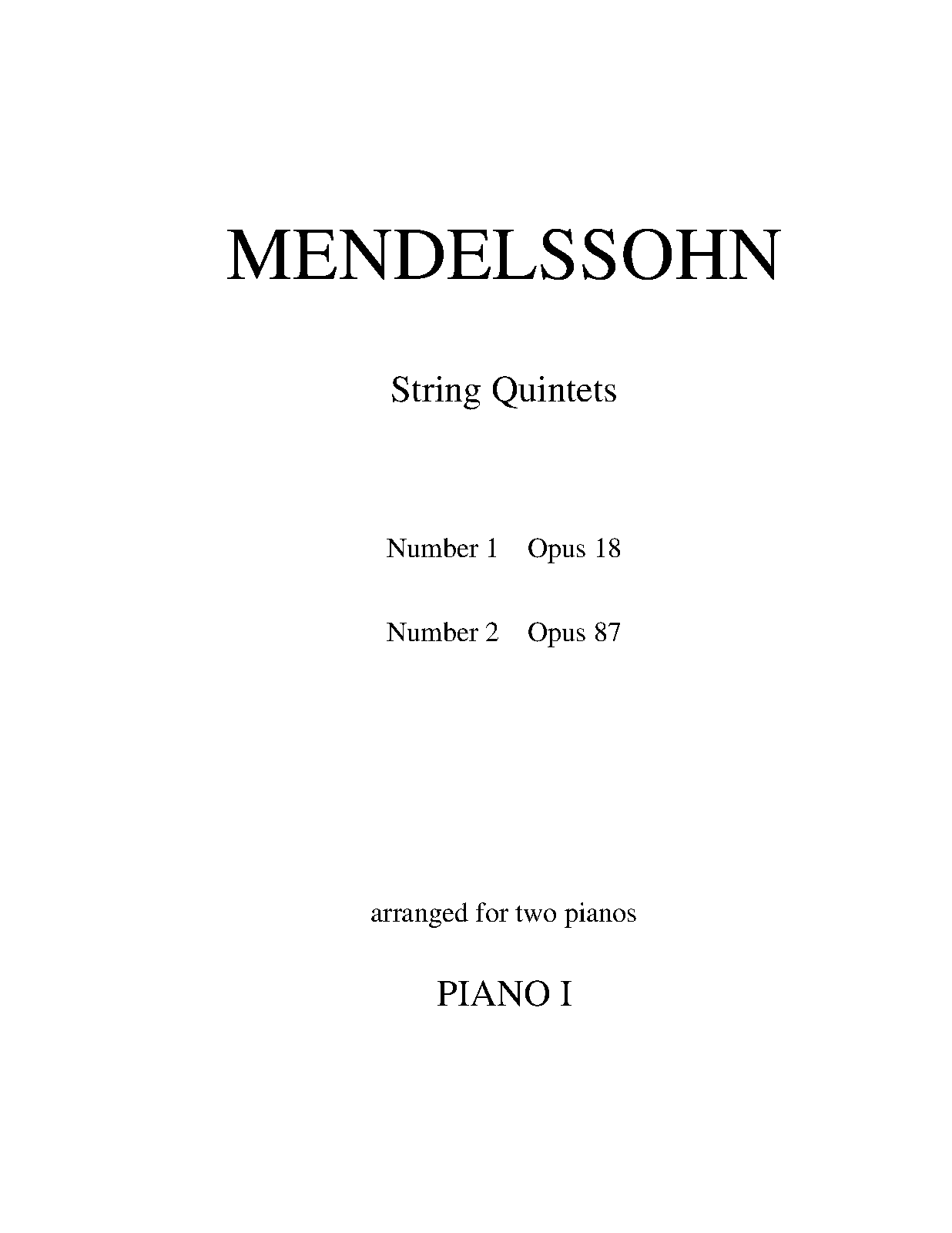 MENDELSSOHN

String Quintets

Number 1 Opus 18

Number 2 Opus 87

arranged for two pianos

PIANO I